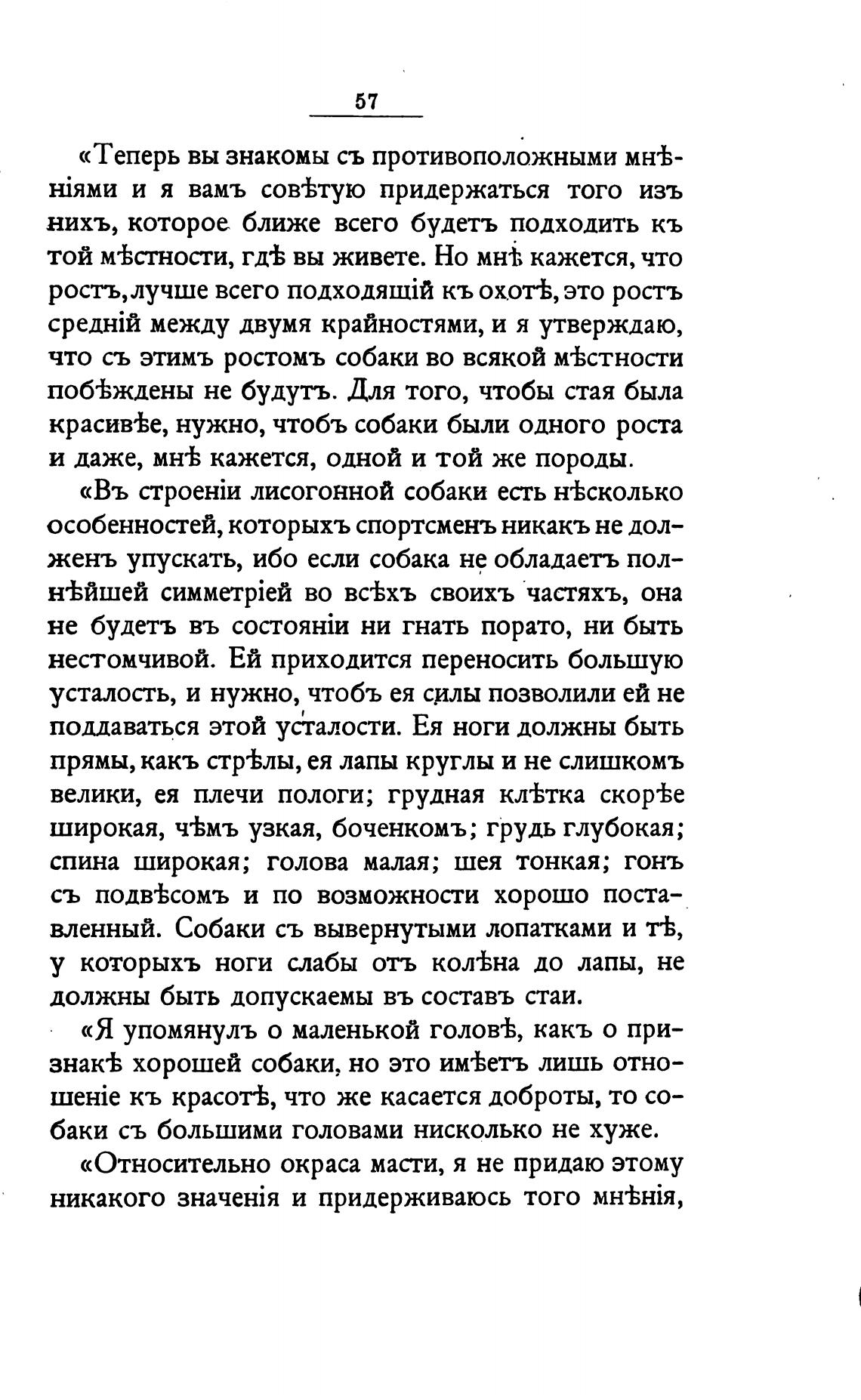 57

«Теперь вы знакомы съ противоположными мнѣніями и я вамъ совѣтую придержаться того изъ нихъ, которое ближе всего будетъ подходить къ той мѣстности, гдѣ вы живете. Но мнѣ кажется, что ростъ, лучше всего подходящій къ охотѣ, это ростъ средній между двумя крайностями, и я утверждаю, что съ этимъ ростомъ собаки во всякой мѣстности побѣждены не будутъ. Для того, чтобы стая была красивѣе, нужно, чтобъ собаки были одного роста и даже, мнѣ кажется, одной и той же породы.

«Въ строеніи лисогонной собаки есть нѣсколько особенностей, которыхъ спортсменъ никакъ не долженъ упускать, ибо если собака не обладаетъ полнѣйшей симметріей во всѣхъ своихъ частяхъ, она не будетъ въ состояніи ни гнать порато, ни быть нестомчивой. Ей приходится переносить большую усталость, и нужно, чтобъ ея силы позволили ей не поддаваться этой усталости. Ея ноги должны быть прямы, какъ стрѣлы, ея лапы круглы и не слишкомъ велики, ея плечи пологи; грудная клѣтка скорѣе широкая, чѣмъ узкая, боченкомъ; грудь глубокая; спина широкая; голова малая; шея тонкая; гонъ съ подвѣсомъ и по возможности хорошо поставленный. Собаки съ вывернутыми лопатками и тѣ, у которыхъ ноги слабы отъ колѣна до лапы, не должны быть допускаемы въ составъ стаи.

«Я упомянулъ о маленькой головѣ, какъ о признакѣ хорошей собаки, но это имѣетъ лишь отношеніе къ красотѣ, что же касается доброты, то собаки съ большими головами нисколько не хуже.

«Относительно окраса масти, я не придаю этому никакого значенія и придерживаюсь того мнѣнія,